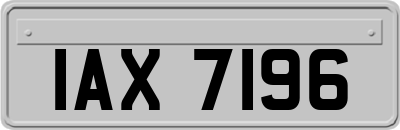 IAX 7196